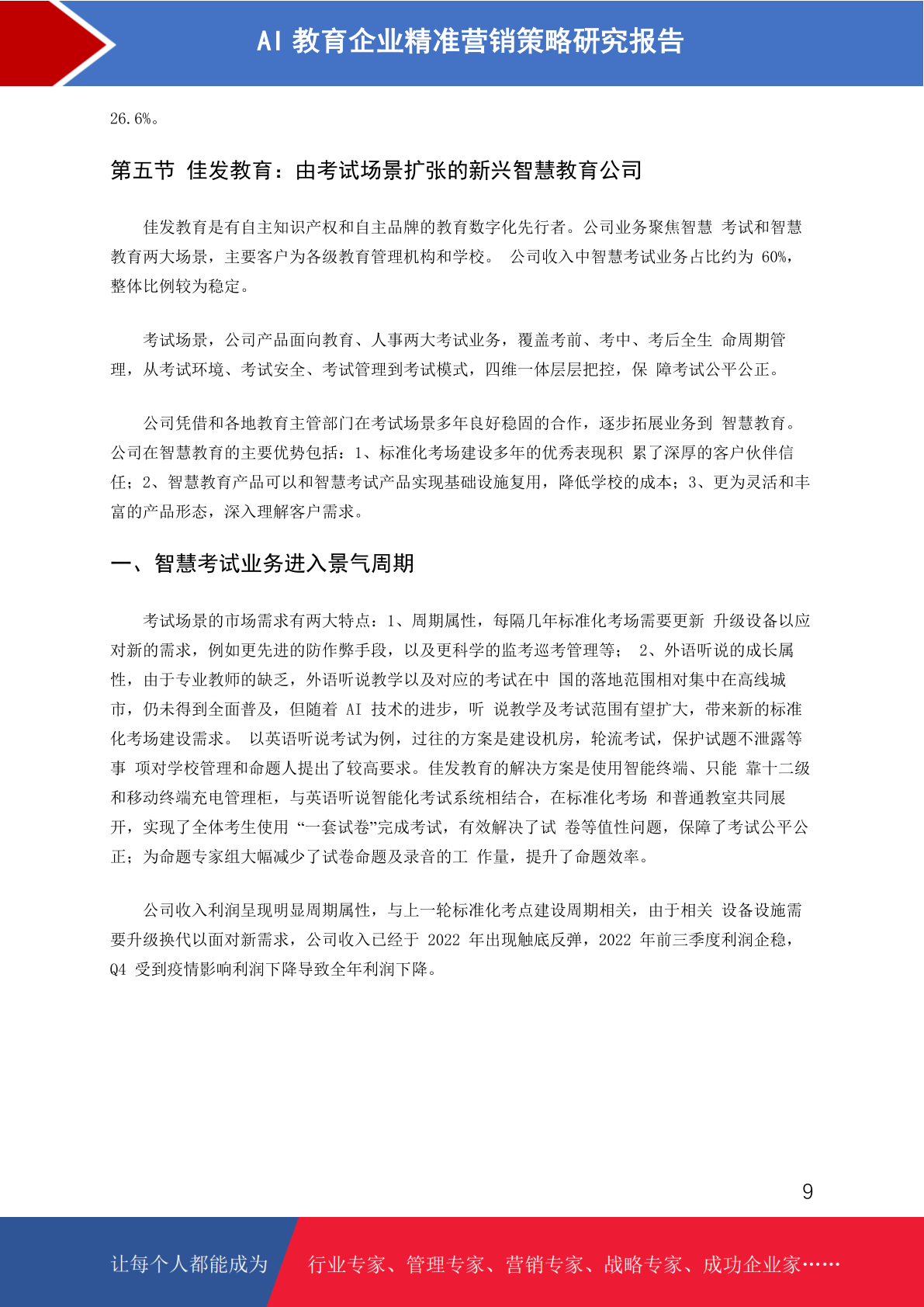 AI 教育企业精准营销策略研究报告

26.6%。

第五节 佳发教育：由考试场景扩张的新兴智慧教育公司

佳发教育是有自主知识产权和自主品牌的教育数字化先行者。公司业务聚焦智慧 考试和智慧教育两大场景，主要客户为各级教育管理机构和学校。 公司收入中智慧考试业务占比约为 60%，整体比例较为稳定。

考试场景，公司产品面向教育、人事两大考试业务，覆盖考前、考中、考后全生 命周期管理，从考试环境、考试安全、考试管理到考试模式，四维一体层层把控，保 障考试公平公正。

公司凭借和各地教育主管部门在考试场景多年良好稳固的合作，逐步拓展业务到 智慧教育。公司在智慧教育的主要优势包括：1、标准化考场建设多年的优秀表现积 累了深厚的客户伙伴信任；2、智慧教育产品可以和智慧考试产品实现基础设施复用，降低学校的成本；3、更为灵活和丰富的产品形态，深入理解客户需求。

一、智慧考试业务进入景气周期

考试场景的市场需求有两大特点：1、周期属性，每隔几年标准化考场需要更新 升级设备以应对新的需求，例如更先进的防作弊手段，以及更科学的监考巡考管理等； 2、外语听说的成长属性，由于专业教师的缺乏，外语听说教学以及对应的考试在中 国的落地范围相对集中在高线城市，仍未得到全面普及，但随着 AI 技术的进步，听 说教学及考试范围有望扩大，带来新的标准化考场建设需求。 以英语听说考试为例，过往的方案是建设机房，轮流考试，保护试题不泄露等事 项对学校管理和命题人提出了较高要求。佳发教育的解决方案是使用智能终端、只能 靠十二级和移动终端充电管理柜，与英语听说智能化考试系统相结合，在标准化考场 和普通教室共同展开，实现了全体考生使用 “一套试卷”完成考试，有效解决了试 卷等值性问题，保障了考试公平公正；为命题专家组大幅减少了试卷命题及录音的工 作量，提升了命题效率。

公司收入利润呈现明显周期属性，与上一轮标准化考点建设周期相关，由于相关 设备设施需要升级换代以面对新需求，公司收入已经于 2022 年出现触底反弹，2022 年前三季度利润企稳，Q4 受到疫情影响利润下降导致全年利润下降。

9

让每个人都能成为 行业专家、管理专家、营销专家、战略专家、成功企业家……